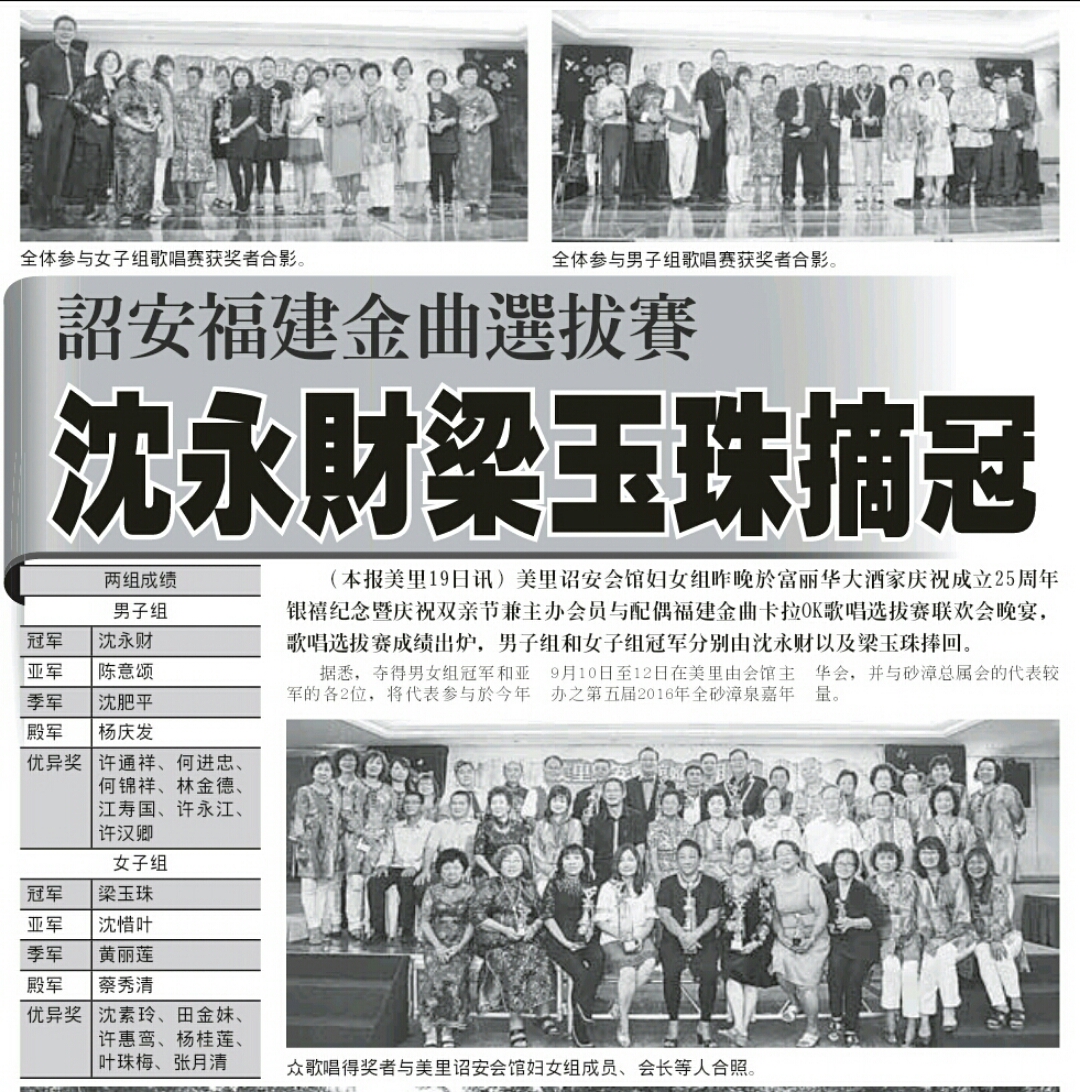 全体参与女子组歌唱赛获奖者合影。

全体参与男子组歌唱赛获奖者合影。

詔安福建金曲選拔賽

沈永財梁玉珠摘冠

| 两组成绩 | |
|---|---|
| 男子组 | |
| 冠军 | 沈永财 |
| 亚军 | 陈意颂 |
| 季军 | 沈肥平 |
| 殿军 | 杨庆发 |
| 优异奖 | 许通祥、何进忠、何锦祥、林金德、江寿国、许永江、许汉卿 |
| 女子组 | |
| 冠军 | 梁玉珠 |
| 亚军 | 沈惜叶 |
| 季军 | 黄丽莲 |
| 殿军 | 蔡秀清 |
| 优异奖 | 沈素玲、田金妹、许惠鸾、杨桂莲、叶珠梅、张月清 |

（本报美里19日讯）美里诏安会馆妇女组昨晚於富丽华大酒家庆祝成立25周年银禧纪念暨庆祝双亲节兼主办会员与配偶福建金曲卡拉OK歌唱选拔赛联欢会晚宴，歌唱选拔赛成绩出炉，男子组和女子组冠军分别由沈永财以及梁玉珠捧回。

据悉，夺得男女组冠军和亚军的各2位，将代表参与於今年9月10日至12日在美里由会馆主办之第五届2016年全砂漳泉嘉年华会，并与砂漳总属会的代表较量。

众歌唱得奖者与美里诏安会馆妇女组成员、会长等人合照。